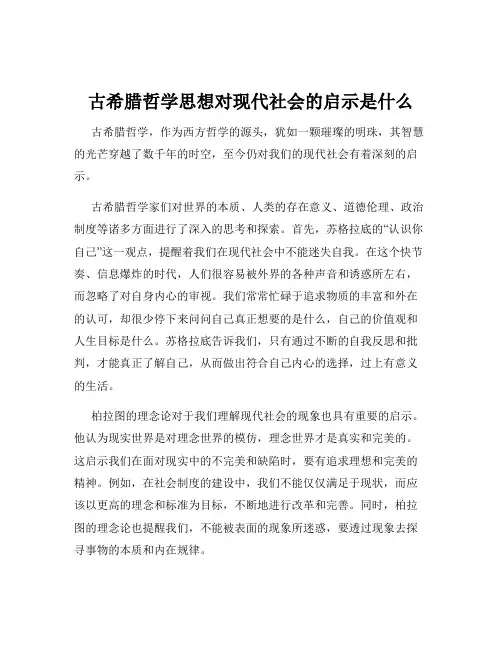 古希腊哲学思想对现代社会的启示是什么

古希腊哲学，作为西方哲学的源头，犹如一颗璀璨的明珠，其智慧的光芒穿越了数千年的时空，至今仍对我们的现代社会有着深刻的启示。

古希腊哲学家们对世界的本质、人类的存在意义、道德伦理、政治制度等诸多方面进行了深入的思考和探索。首先，苏格拉底的“认识你自己”这一观点，提醒着我们在现代社会中不能迷失自我。在这个快节奏、信息爆炸的时代，人们很容易被外界的各种声音和诱惑所左右，而忽略了对自身内心的审视。我们常常忙碌于追求物质的丰富和外在的认可，却很少停下来问问自己真正想要的是什么，自己的价值观和人生目标是什么。苏格拉底告诉我们，只有通过不断的自我反思和批判，才能真正了解自己，从而做出符合自己内心的选择，过上有意义的生活。

柏拉图的理念论对于我们理解现代社会的现象也具有重要的启示。他认为现实世界是对理念世界的模仿，理念世界才是真实和完美的。这启示我们在面对现实中的不完美和缺陷时，要有追求理想和完美的精神。例如，在社会制度的建设中，我们不能仅仅满足于现状，而应该以更高的理念和标准为目标，不断地进行改革和完善。同时，柏拉图的理念论也提醒我们，不能被表面的现象所迷惑，要透过现象去探寻事物的本质和内在规律。